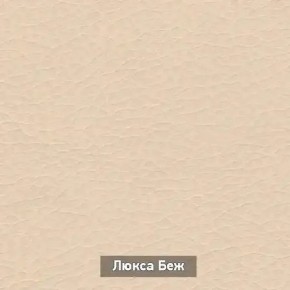 Люкса Беж